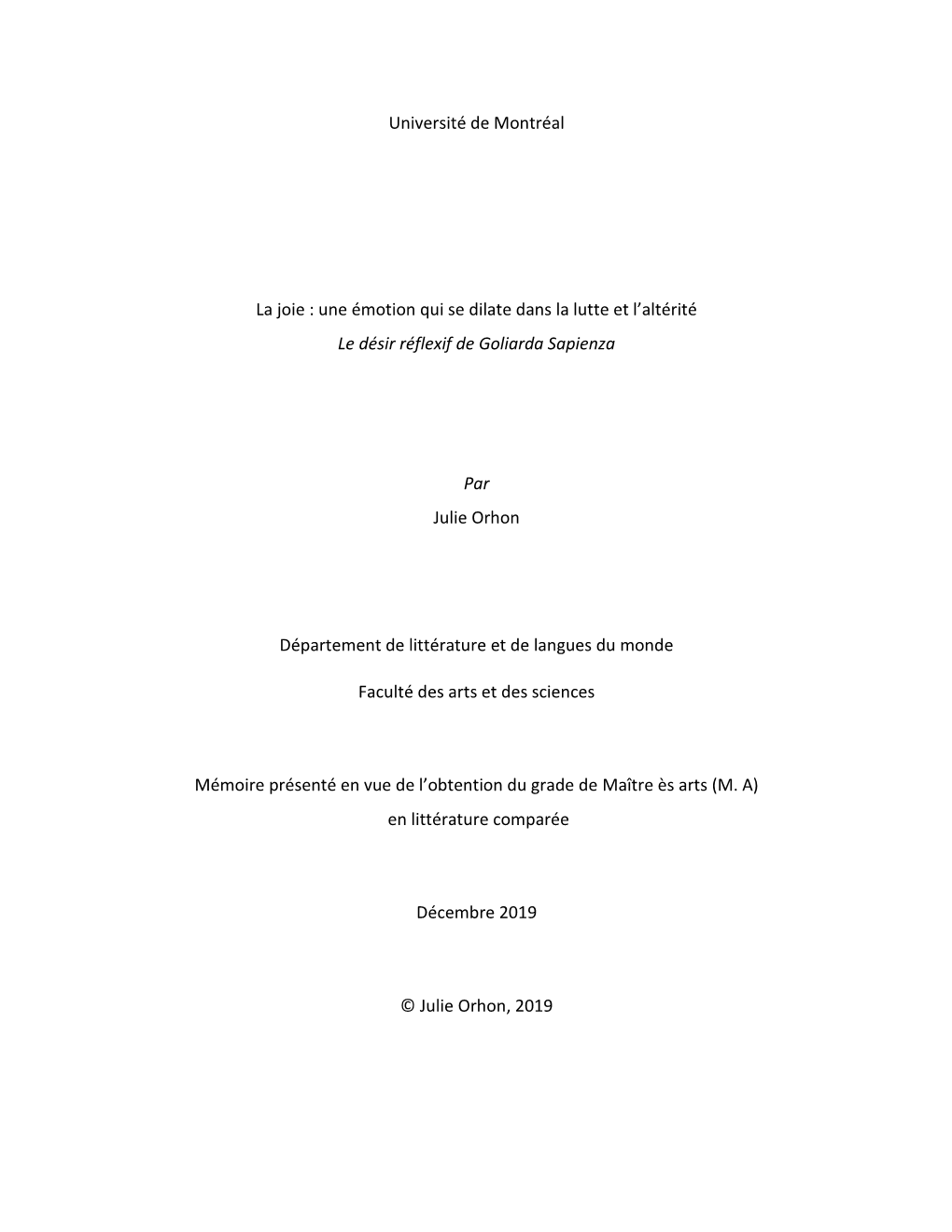 Université de Montréal

La joie : une émotion qui se dilate dans la lutte et l'altérité
Le désir réflexif de Goliarda Sapienza

Par
Julie Orhon

Département de littérature et de langues du monde

Faculté des arts et des sciences

Mémoire présenté en vue de l'obtention du grade de Maître ès arts (M. A)
en littérature comparée

Décembre 2019

© Julie Orhon, 2019